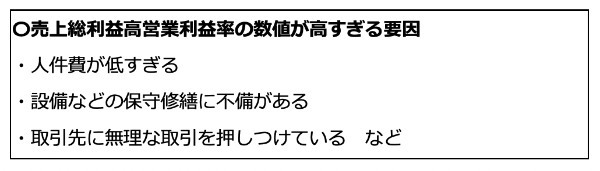 ○売上総利益高営業利益率の数値が高すぎる要因

・人件費が低すぎる

・設備などの保守修繕に不備がある

・取引先に無理な取引を押しつけている　など